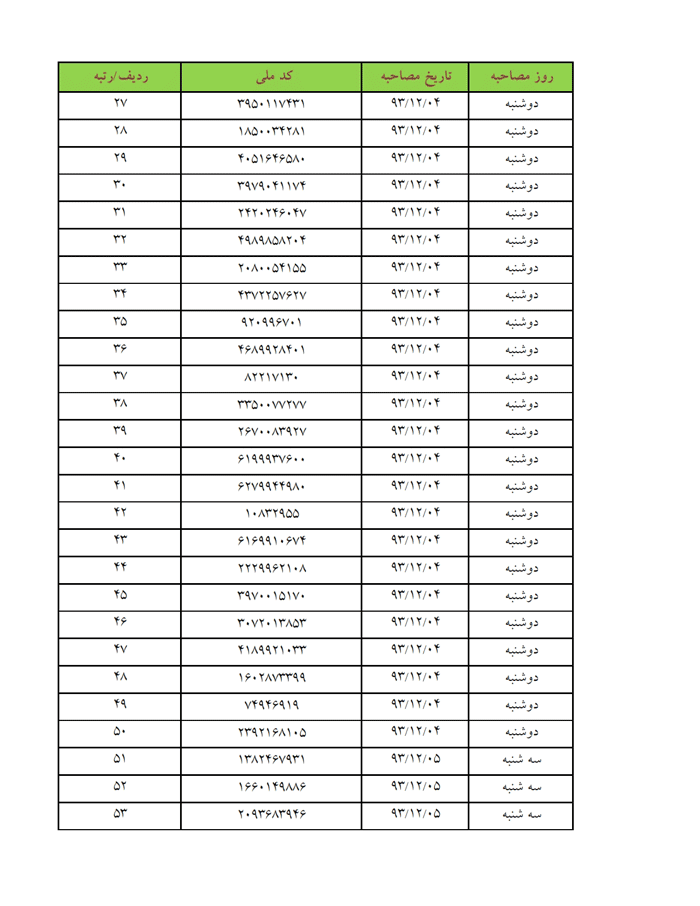 | روز مصاحبه | تاریخ مصاحبه | کد ملی | ردیف/رتبه |
|---|---|---|---|
| دوشنبه | ۹۳/۱۲/۰۴ | ۳۹۵۰۱۱۷۴۳۱ | ۲۷ |
| دوشنبه | ۹۳/۱۲/۰۴ | ۱۸۵۰۰۳۴۲۸۱ | ۲۸ |
| دوشنبه | ۹۳/۱۲/۰۴ | ۴۰۵۱۶۴۶۵۸۰ | ۲۹ |
| دوشنبه | ۹۳/۱۲/۰۴ | ۳۹۷۹۰۴۱۱۷۴ | ۳۰ |
| دوشنبه | ۹۳/۱۲/۰۴ | ۲۴۲۰۲۴۶۰۴۷ | ۳۱ |
| دوشنبه | ۹۳/۱۲/۰۴ | ۴۹۸۹۸۵۸۲۰۴ | ۳۲ |
| دوشنبه | ۹۳/۱۲/۰۴ | ۲۰۸۰۰۵۴۱۵۵ | ۳۳ |
| دوشنبه | ۹۳/۱۲/۰۴ | ۴۳۷۲۲۵۷۶۲۷ | ۳۴ |
| دوشنبه | ۹۳/۱۲/۰۴ | ۹۲۰۹۹۶۷۰۱ | ۳۵ |
| دوشنبه | ۹۳/۱۲/۰۴ | ۴۶۸۹۹۲۸۴۰۱ | ۳۶ |
| دوشنبه | ۹۳/۱۲/۰۴ | ۸۲۲۱۷۱۳۰ | ۳۷ |
| دوشنبه | ۹۳/۱۲/۰۴ | ۳۳۵۰۰۷۷۲۷۷ | ۳۸ |
| دوشنبه | ۹۳/۱۲/۰۴ | ۲۶۷۰۰۸۳۹۲۷ | ۳۹ |
| دوشنبه | ۹۳/۱۲/۰۴ | ۶۱۹۹۹۳۷۶۰۰ | ۴۰ |
| دوشنبه | ۹۳/۱۲/۰۴ | ۶۲۷۹۹۴۴۹۸۰ | ۴۱ |
| دوشنبه | ۹۳/۱۲/۰۴ | ۱۰۸۳۲۹۵۵ | ۴۲ |
| دوشنبه | ۹۳/۱۲/۰۴ | ۶۱۶۹۹۱۰۶۷۴ | ۴۳ |
| دوشنبه | ۹۳/۱۲/۰۴ | ۲۲۲۹۹۶۲۱۰۸ | ۴۴ |
| دوشنبه | ۹۳/۱۲/۰۴ | ۳۹۷۰۰۱۵۱۷۰ | ۴۵ |
| دوشنبه | ۹۳/۱۲/۰۴ | ۳۰۷۲۰۱۳۸۵۳ | ۴۶ |
| دوشنبه | ۹۳/۱۲/۰۴ | ۴۱۸۹۹۲۱۰۳۳ | ۴۷ |
| دوشنبه | ۹۳/۱۲/۰۴ | ۱۶۰۲۸۷۳۳۹۹ | ۴۸ |
| دوشنبه | ۹۳/۱۲/۰۴ | ۷۴۹۴۶۹۱۹ | ۴۹ |
| دوشنبه | ۹۳/۱۲/۰۴ | ۲۳۹۲۱۶۸۱۰۵ | ۵۰ |
| سه شنبه | ۹۳/۱۲/۰۵ | ۱۳۸۲۴۶۷۹۳۱ | ۵۱ |
| سه شنبه | ۹۳/۱۲/۰۵ | ۱۶۶۰۱۴۹۸۸۶ | ۵۲ |
| سه شنبه | ۹۳/۱۲/۰۵ | ۲۰۹۳۶۸۳۹۴۶ | ۵۳ |